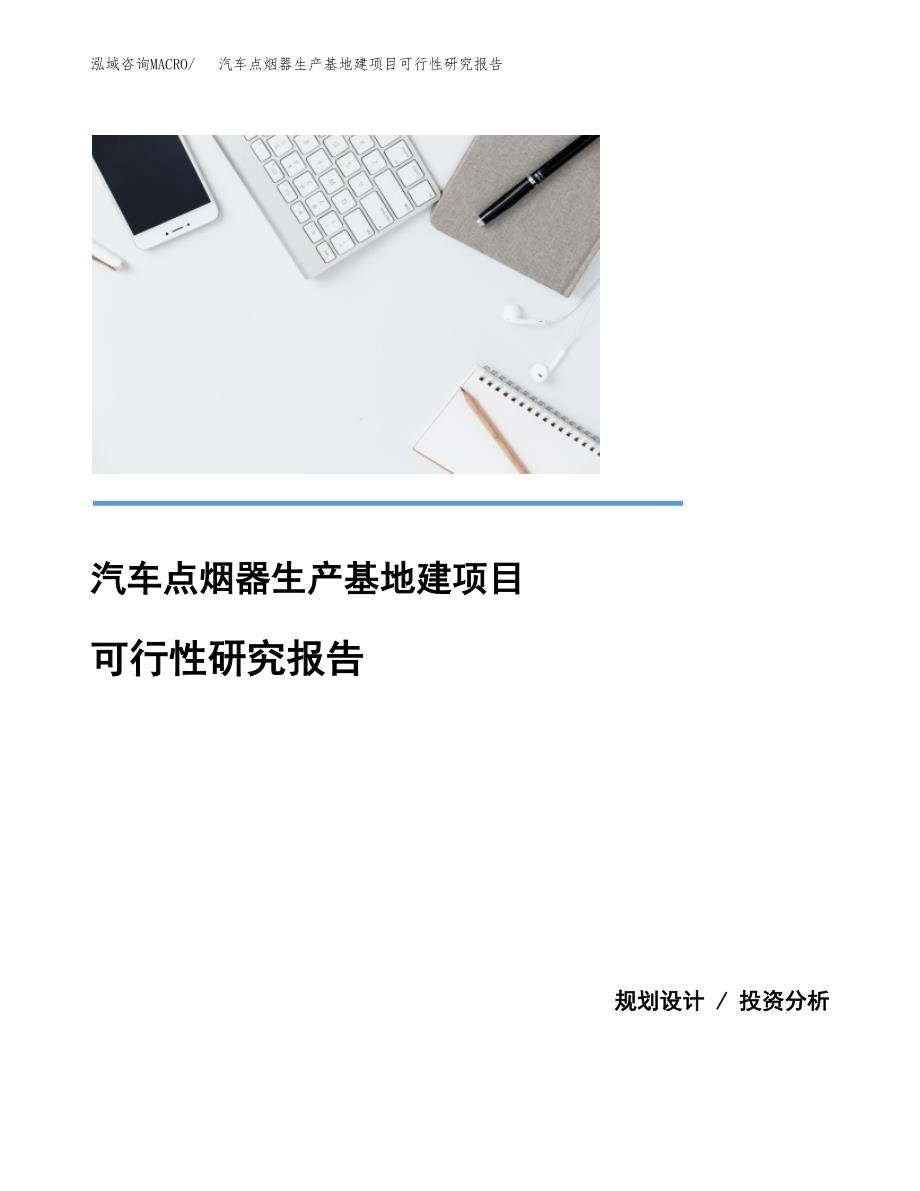 泓域咨询MACRO/　汽车点烟器生产基地建项目可行性研究报告

汽车点烟器生产基地建项目

可行性研究报告

规划设计 / 投资分析